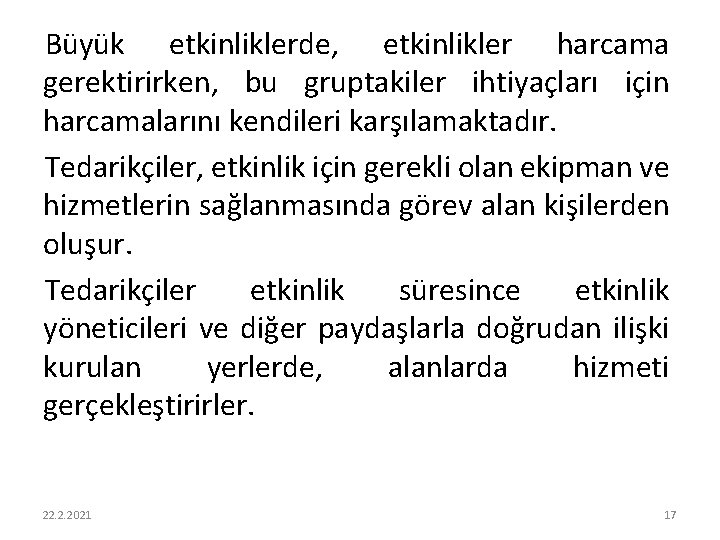 Büyük etkinliklerde, etkinlikler harcama gerektirirken, bu gruptakiler ihtiyaçları için harcamalarını kendileri karşılamaktadır.

Tedarikçiler, etkinlik için gerekli olan ekipman ve hizmetlerin sağlanmasında görev alan kişilerden oluşur.

Tedarikçiler etkinlik süresince etkinlik yöneticileri ve diğer paydaşlarla doğrudan ilişki kurulan yerlerde, alanlarda hizmeti gerçekleştirirler.

22.2.2021

17